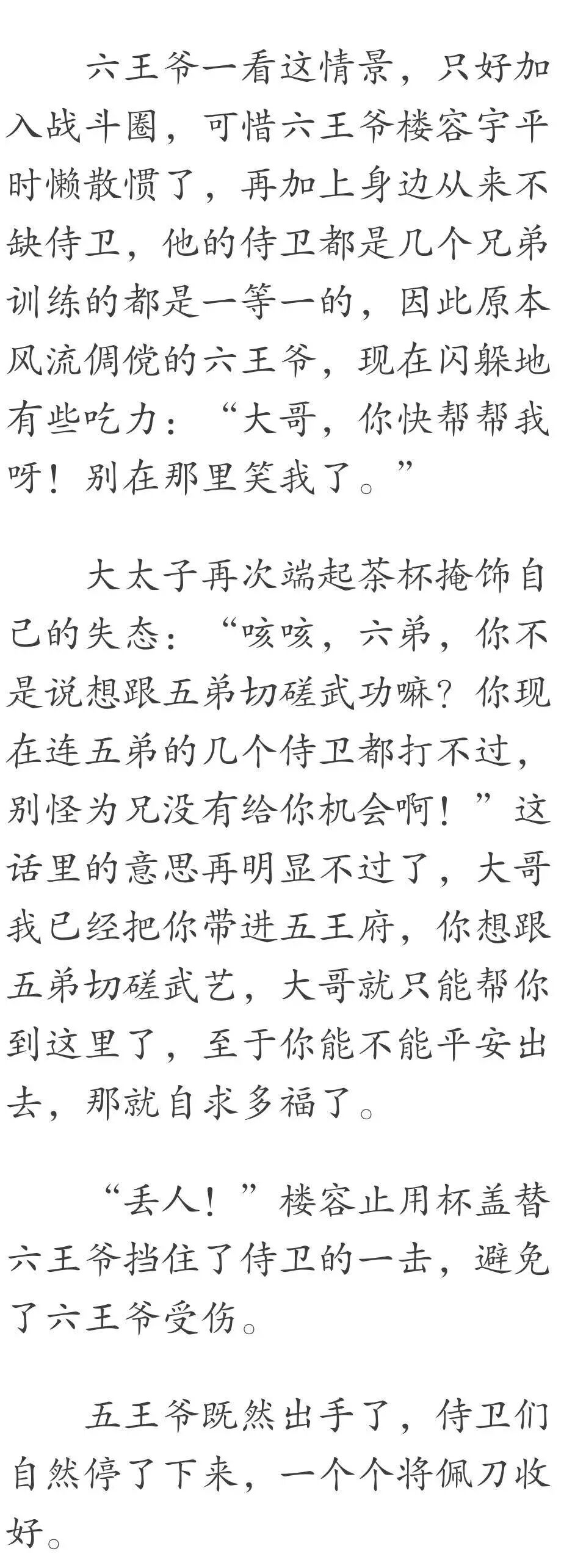 六王爷一看这情景，只好加入战斗圈，可惜六王爷楼容宇平时懒散惯了，再加上身边从来不缺侍卫，他的侍卫都是几个兄弟训练的都是一等一的，因此原本风流倜傥的六王爷，现在闪躲地有些吃力：“大哥，你快帮帮我呀！别在那里笑我了。”

大太子再次端起茶杯掩饰自己的失态：“咳咳，六弟，你不是说想跟五弟切磋武功嘛？你现在连五弟的几个侍卫都打不过，别怪为兄没有给你机会啊！”这话里的意思再明显不过了，大哥我已经把你带进五王府，你想跟五弟切磋武艺，大哥就只能帮你到这里了，至于你能不能平安出去，那就自求多福了。

“丢人！”楼容止用杯盖替六王爷挡住了侍卫的一击，避免了六王爷受伤。

五王爷既然出手了，侍卫们自然停了下来，一个个将佩刀收好。